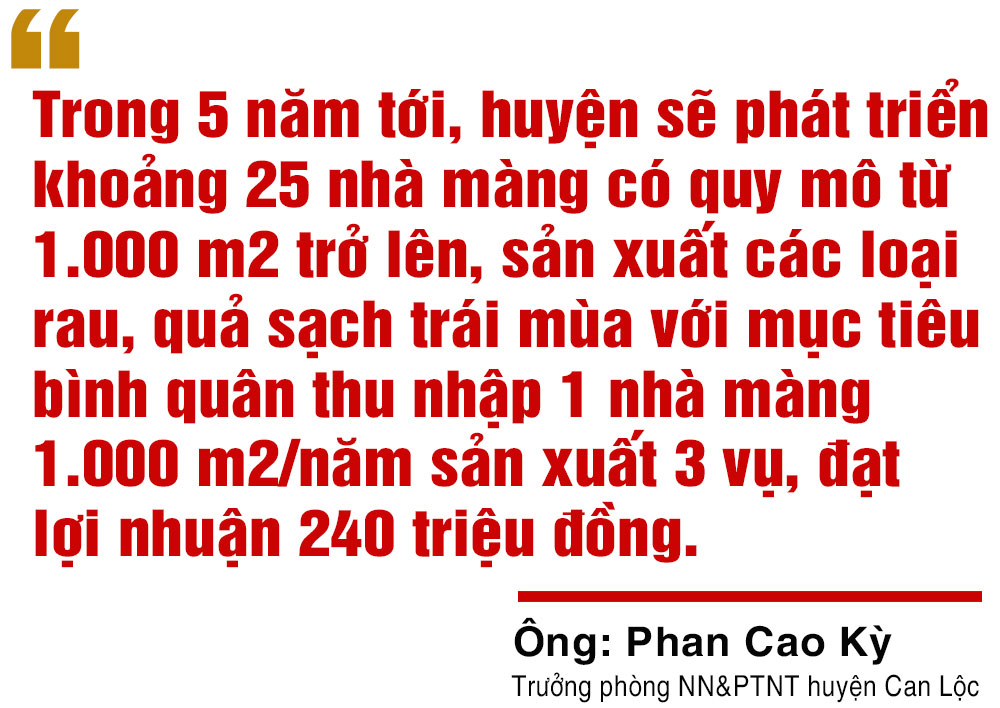 “

Trong 5 năm tới, huyện sẽ phát triển khoảng 25 nhà màng có quy mô từ 1.000 m2 trở lên, sản xuất các loại rau, quả sạch trái mùa với mục tiêu bình quân thu nhập 1 nhà màng 1.000 m2/năm sản xuất 3 vụ, đạt lợi nhuận 240 triệu đồng.

Ông: Phan Cao Kỳ

Trưởng phòng NN&PTNT huyện Can Lộc